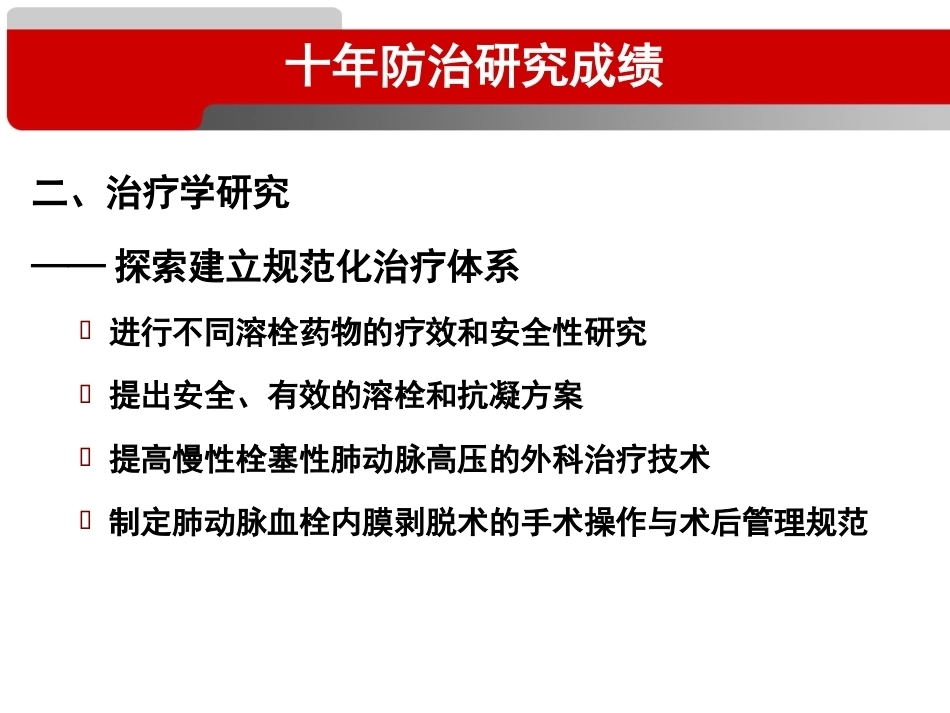 十年防治研究成绩

二、治疗学研究

—— 探索建立规范化治疗体系

进行不同溶栓药物的疗效和安全性研究

提出安全、有效的溶栓和抗凝方案

提高慢性栓塞性肺动脉高压的外科治疗技术

制定肺动脉血栓内膜剥脱术的手术操作与术后管理规范